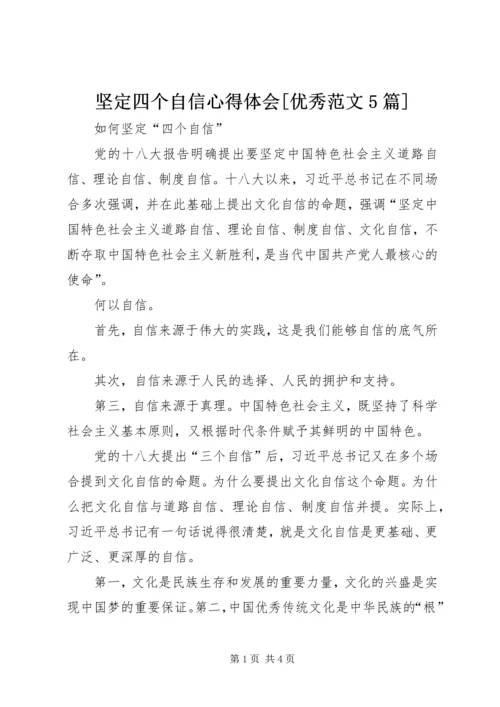 坚定四个自信心得体会[优秀范文5篇]

如何坚定“四个自信”

党的十八大报告明确提出要坚定中国特色社会主义道路自信、理论自信、制度自信。十八大以来，习近平总书记在不同场合多次强调，并在此基础上提出文化自信的命题，强调“坚定中国特色社会主义道路自信、理论自信、制度自信、文化自信，不断夺取中国特色社会主义新胜利，是当代中国共产党人最核心的使命”。

何以自信。

首先，自信来源于伟大的实践，这是我们能够自信的底气所在。

其次，自信来源于人民的选择、人民的拥护和支持。

第三，自信来源于真理。中国特色社会主义，既坚持了科学社会主义基本原则，又根据时代条件赋予其鲜明的中国特色。

党的十八大提出“三个自信”后，习近平总书记又在多个场合提到文化自信的命题。为什么要提出文化自信这个命题。为什么把文化自信与道路自信、理论自信、制度自信并提。实际上，习近平总书记有一句话说得很清楚，就是文化自信是更基础、更广泛、更深厚的自信。

第一，文化是民族生存和发展的重要力量，文化的兴盛是实现中国梦的重要保证。第二，中国优秀传统文化是中华民族的“根”

第1页 共4页